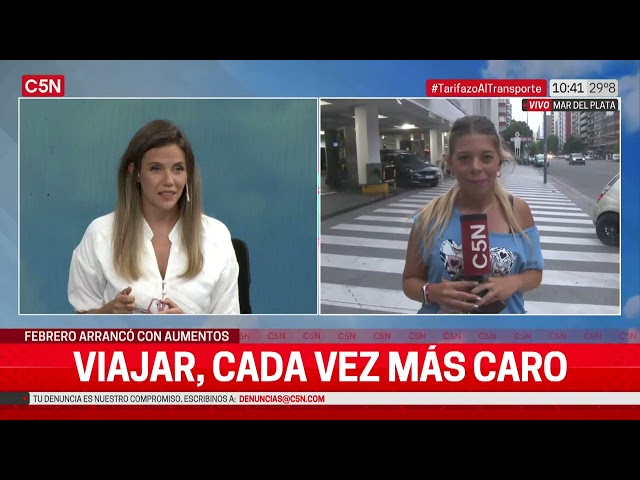 C5N

#TarifazoAlTransporte 10:41 29°8

VIVO MAR DEL PLATA

C5N

FEBRERO ARRANCÓ CON AUMENTOS

VIAJAR, CADA VEZ MÁS CARO

TU DENUNCIA ES NUESTRO COMPROMISO. ESCRIBINOS A: DENUNCIAS@C5N.COM